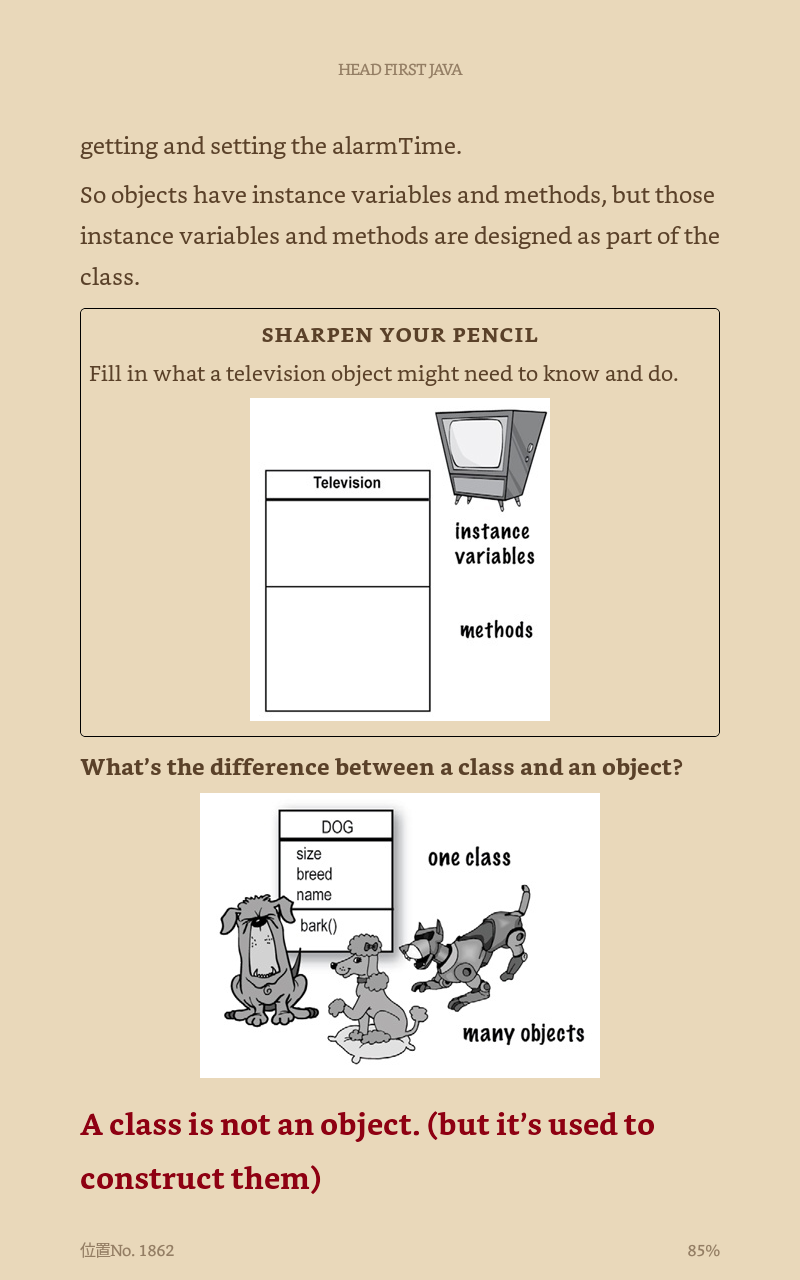 HEAD FIRST JAVA

getting and setting the alarmTime.

So objects have instance variables and methods, but those instance variables and methods are designed as part of the class.

SHARPEN YOUR PENCIL

Fill in what a television object might need to know and do.

Television

instance variables

methods

What's the difference between a class and an object?

DOG

size
breed
name

bark()

one class

many objects

A class is not an object. (but it's used to construct them)

位置No. 1862

85%